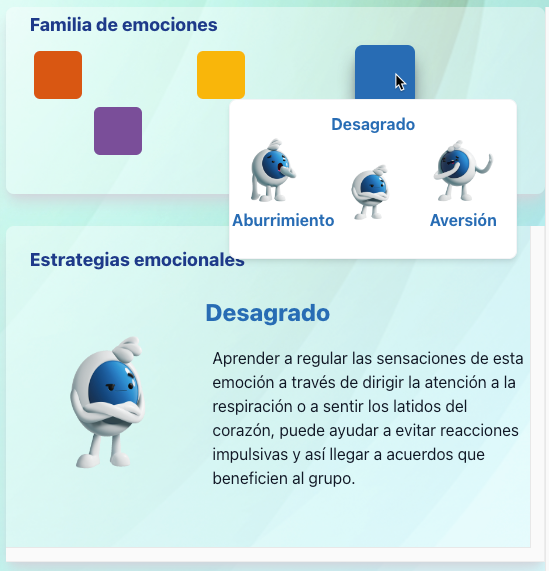 Familia de emociones

Desagrado

Aburrimiento

Aversión

Estrategias emocionales

Desagrado

Aprender a regular las sensaciones de esta emoción a través de dirigir la atención a la respiración o a sentir los latidos del corazón, puede ayudar a evitar reacciones impulsivas y así llegar a acuerdos que beneficien al grupo.